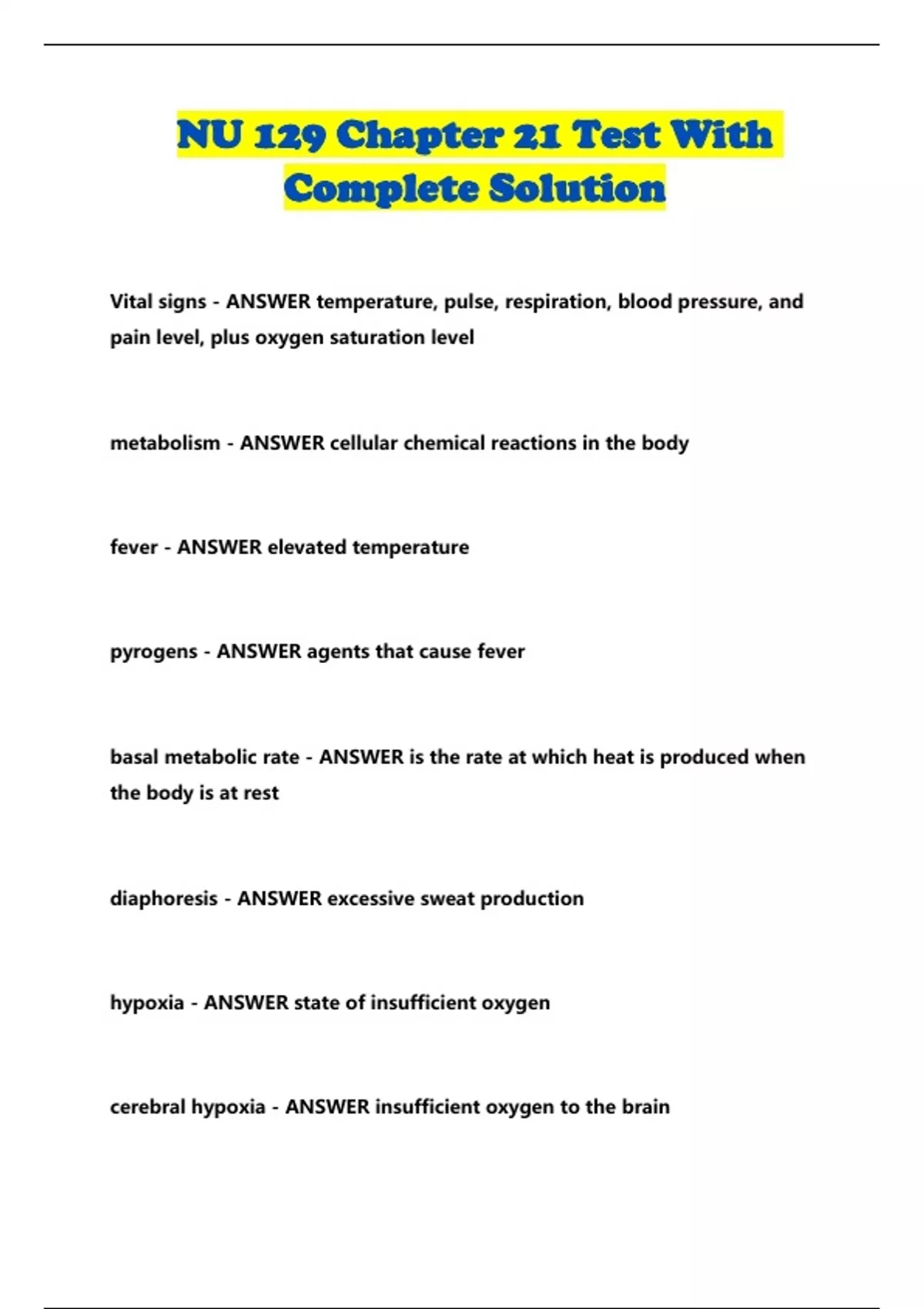 NU 129 Chapter 21 Test With Complete Solution

Vital signs - ANSWER temperature, pulse, respiration, blood pressure, and pain level, plus oxygen saturation level

metabolism - ANSWER cellular chemical reactions in the body

fever - ANSWER elevated temperature

pyrogens - ANSWER agents that cause fever

basal metabolic rate - ANSWER is the rate at which heat is produced when the body is at rest

diaphoresis - ANSWER excessive sweat production

hypoxia - ANSWER state of insufficient oxygen

cerebral hypoxia - ANSWER insufficient oxygen to the brain